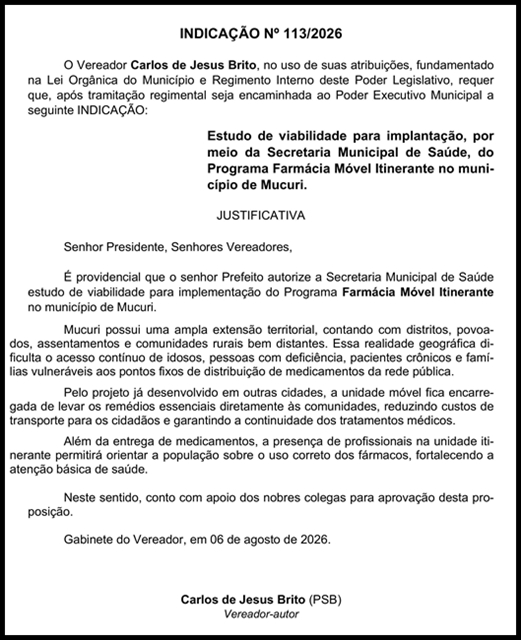 INDICAÇÃO Nº 113/2026

O Vereador Carlos de Jesus Brito, no uso de suas atribuições, fundamentado na Lei Orgânica do Município e Regimento Interno deste Poder Legislativo, requer que, após tramitação regimental seja encaminhada ao Poder Executivo Municipal a seguinte INDICAÇÃO:

Estudo de viabilidade para implantação, por meio da Secretaria Municipal de Saúde, do Programa Farmácia Móvel Itinerante no município de Mucuri.

JUSTIFICATIVA

Senhor Presidente, Senhores Vereadores,

É providencial que o senhor Prefeito autorize a Secretaria Municipal de Saúde estudo de viabilidade para implementação do Programa Farmácia Móvel Itinerante no município de Mucuri.

Mucuri possui uma ampla extensão territorial, contando com distritos, povoados, assentamentos e comunidades rurais bem distantes. Essa realidade geográfica dificulta o acesso contínuo de idosos, pessoas com deficiência, pacientes crônicos e famílias vulneráveis aos pontos fixos de distribuição de medicamentos da rede pública.

Pelo projeto já desenvolvido em outras cidades, a unidade móvel fica encarregada de levar os remédios essenciais diretamente às comunidades, reduzindo custos de transporte para os cidadãos e garantindo a continuidade dos tratamentos médicos.

Além da entrega de medicamentos, a presença de profissionais na unidade itinerante permitirá orientar a população sobre o uso correto dos fármacos, fortalecendo a atenção básica de saúde.

Neste sentido, conto com apoio dos nobres colegas para aprovação desta proposição.

Gabinete do Vereador, em 06 de agosto de 2026.

Carlos de Jesus Brito (PSB)
Vereador-autor